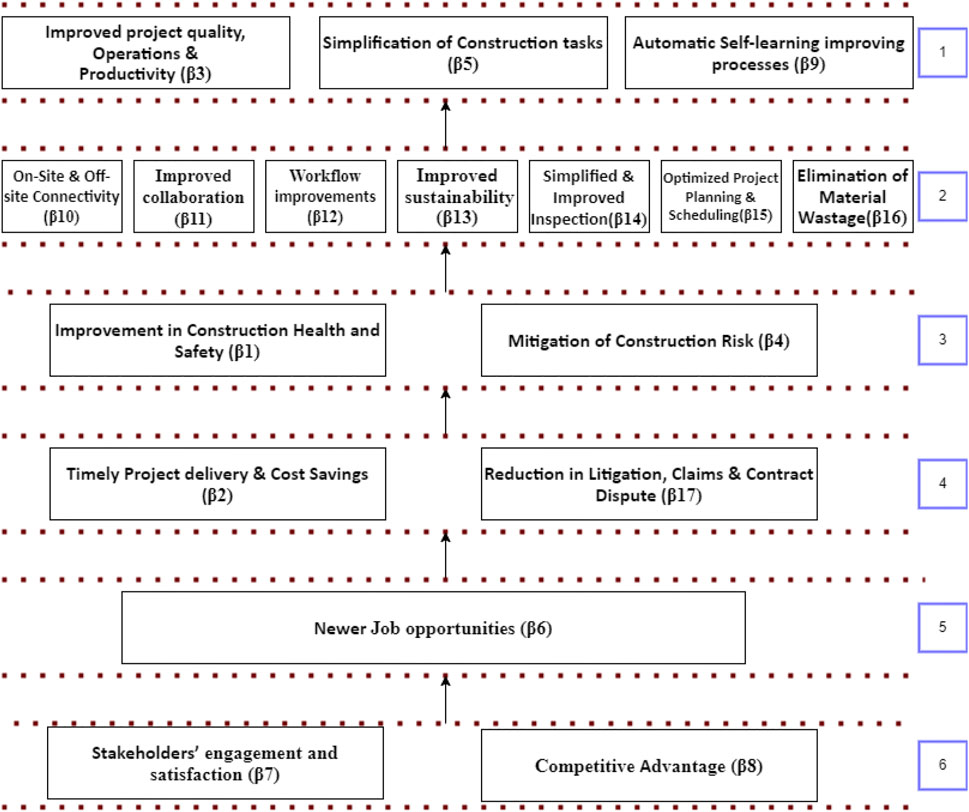 Improved project quality, Operations & Productivity (β3)

Simplification of Construction tasks (β5)

Automatic Self-learning improving processes (β9)

1

On-Site & Off-site Connectivity (β10)

Improved collaboration (β11)

Workflow improvements (β12)

Improved sustainability (β13)

Simplified & Improved Inspection(β14)

Optimized Project Planning & Scheduling(β15)

Elimination of Material Wastage(β16)

2

Improvement in Construction Health and Safety (β1)

Mitigation of Construction Risk (β4)

3

Timely Project delivery & Cost Savings (β2)

Reduction in Litigation, Claims & Contract Dispute (β17)

4

Newer Job opportunities (β6)

5

Stakeholders' engagement and satisfaction (β7)

Competitive Advantage (β8)

6